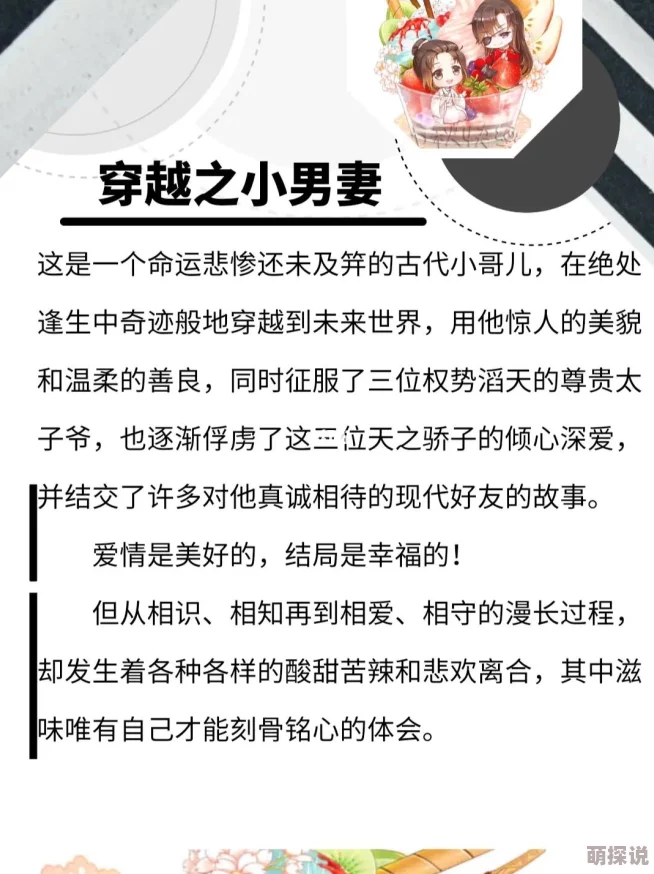 穿越之小男妻

这是一个命运悲惨还未及笄的古代小哥儿，在绝处逢生中奇迹般地穿越到未来世界，用他惊人的美貌和温柔的善良，同时征服了三位权势滔天的尊贵太子爷，也逐渐俘虏了这三位天之骄子的倾心深爱，并结交了许多对他真诚相待的现代好友的故事。

爱情是美好的，结局是幸福的！

但从相识、相知再到相爱、相守的漫长过程，却发生着各种各样的酸甜苦辣和悲欢离合，其中滋味唯有自己才能刻骨铭心的体会。

萌探说